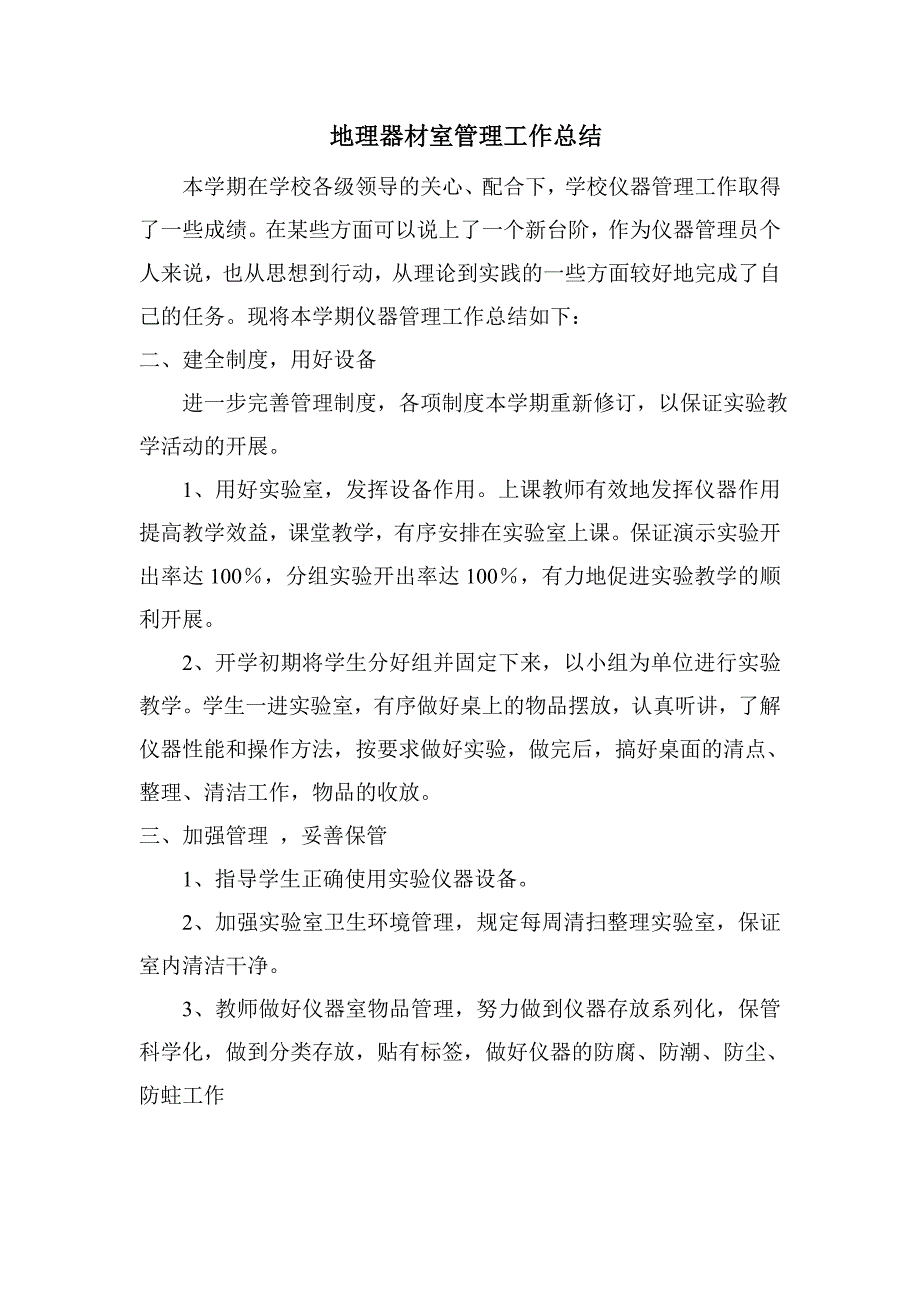 地理器材室管理工作总结

本学期在学校各级领导的关心、配合下，学校仪器管理工作取得了一些成绩。在某些方面可以说上了一个新台阶，作为仪器管理员个人来说，也从思想到行动，从理论到实践的一些方面较好地完成了自己的任务。现将本学期仪器管理工作总结如下：

二、建全制度，用好设备

进一步完善管理制度，各项制度本学期重新修订，以保证实验教学活动的开展。

1、用好实验室，发挥设备作用。上课教师有效地发挥仪器作用提高教学效益，课堂教学，有序安排在实验室上课。保证演示实验开出率达 100%，分组实验开出率达 100%，有力地促进实验教学的顺利开展。

2、开学初期将学生分好组并固定下来，以小组为单位进行实验教学。学生一进实验室，有序做好桌上的物品摆放，认真听讲，了解仪器性能和操作方法，按要求做好实验，做完后，搞好桌面的清点、整理、清洁工作，物品的收放。

三、加强管理 ，妥善保管

1、指导学生正确使用实验仪器设备。

2、加强实验室卫生环境管理，规定每周清扫整理实验室，保证室内清洁干净。

3、教师做好仪器室物品管理，努力做到仪器存放系列化，保管科学化，做到分类存放，贴有标签，做好仪器的防腐、防潮、防尘、防蛀工作